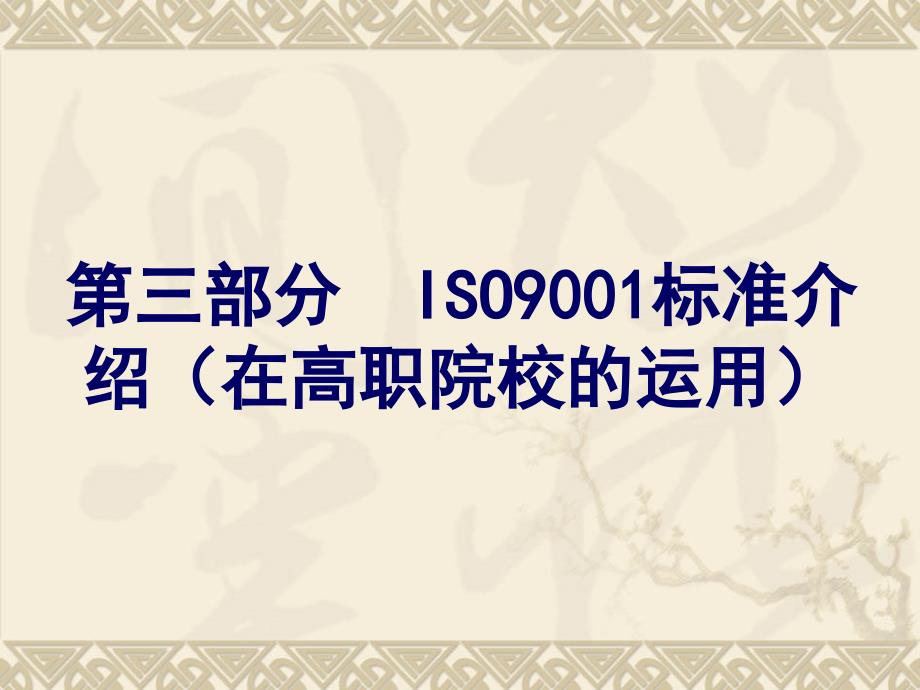 第三部分　ISO9001标准介绍（在高职院校的运用）